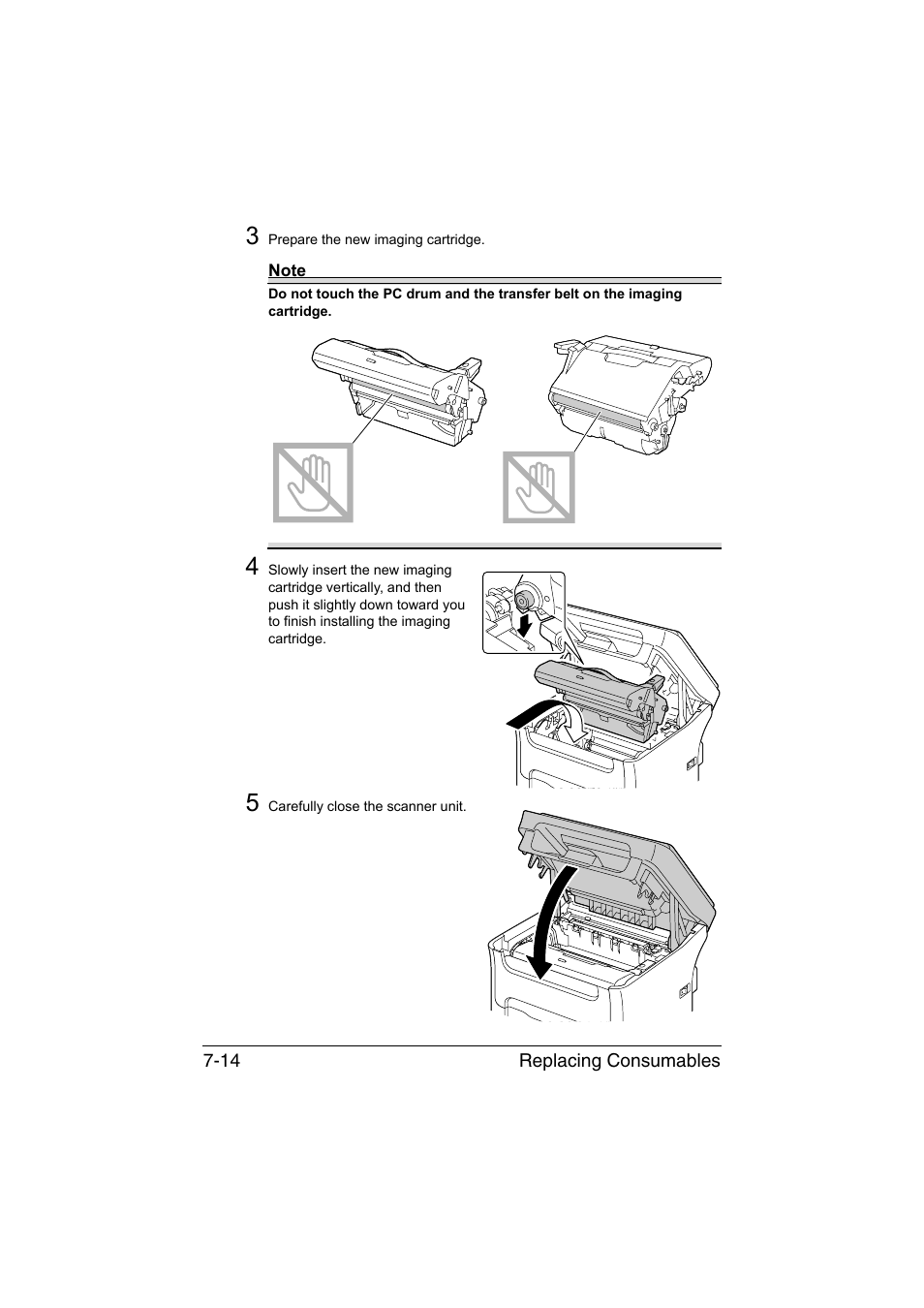 3 Prepare the new imaging cartridge.

Note

Do not touch the PC drum and the transfer belt on the imaging cartridge.

4 Slowly insert the new imaging cartridge vertically, and then push it slightly down toward you to finish installing the imaging cartridge.

5 Carefully close the scanner unit.

7-14 Replacing Consumables